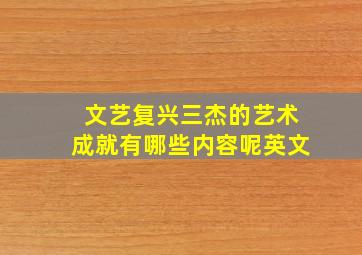 文艺复兴三杰的艺术成就有哪些内容呢英文